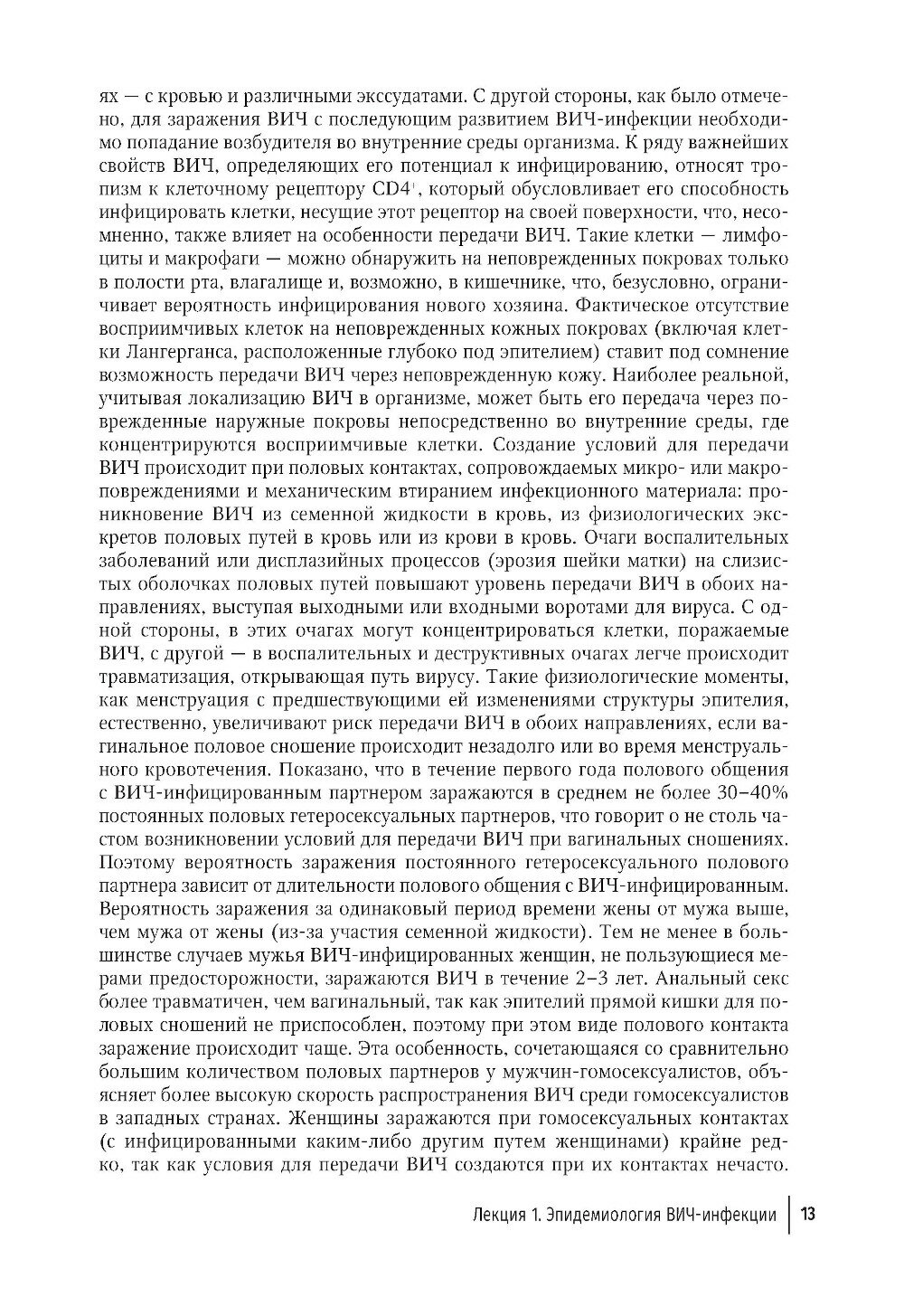 ях — с кровью и различными экссудатами. С другой стороны, как было отмечено, для заражения ВИЧ с последующим развитием ВИЧ-инфекции необходимо попадание возбудителя во внутренние среды организма. К ряду важнейших свойств ВИЧ, определяющих его потенциал к инфицированию, относят тропизм к клеточному рецептору $CD4^+$, который обусловливает его способность инфицировать клетки, несущие этот рецептор на своей поверхности, что, несомненно, также влияет на особенности передачи ВИЧ. Такие клетки — лимфоциты и макрофаги — можно обнаружить на неповрежденных покровах только в полости рта, влагалище и, возможно, в кишечнике, что, безусловно, ограничивает вероятность инфицирования нового хозяина. Фактическое отсутствие восприимчивых клеток на неповрежденных кожных покровах (включая клетки Лангерганса, расположенные глубоко под эпителием) ставит под сомнение возможность передачи ВИЧ через неповрежденную кожу. Наиболее реальной, учитывая локализацию ВИЧ в организме, может быть его передача через поврежденные наружные покровы непосредственно во внутренние среды, где концентрируются восприимчивые клетки. Создание условий для передачи ВИЧ происходит при половых контактах, сопровождаемых микро- или макроповреждениями и механическим втиранием инфекционного материала: проникновение ВИЧ из семенной жидкости в кровь, из физиологических экскретов половых путей в кровь или из крови в кровь. Очаги воспалительных заболеваний или дисплазийных процессов (эрозия шейки матки) на слизистых оболочках половых путей повышают уровень передачи ВИЧ в обоих направлениях, выступая выходными или входными воротами для вируса. С одной стороны, в этих очагах могут концентрироваться клетки, поражаемые ВИЧ, с другой — в воспалительных и деструктивных очагах легче происходит травматизация, открывающая путь вирусу. Такие физиологические моменты, как менструация с предшествующими ей изменениями структуры эпителия, естественно, увеличивают риск передачи ВИЧ в обоих направлениях, если вагинальное половое сношение происходит незадолго или во время менструального кровотечения. Показано, что в течение первого года полового общения с ВИЧ-инфицированным партнером заражаются в среднем не более 30–40% постоянных половых гетеросексуальных партнеров, что говорит о не столь частом возникновении условий для передачи ВИЧ при вагинальных сношениях. Поэтому вероятность заражения постоянного гетеросексуального полового партнера зависит от длительности полового общения с ВИЧ-инфицированным. Вероятность заражения за одинаковый период времени жены от мужа выше, чем мужа от жены (из-за участия семенной жидкости). Тем не менее в большинстве случаев мужья ВИЧ-инфицированных женщин, не пользующиеся мерами предосторожности, заражаются ВИЧ в течение 2–3 лет. Анальный секс более травматичен, чем вагинальный, так как эпителий прямой кишки для половых сношений не приспособлен, поэтому при этом виде полового контакта заражение происходит чаще. Эта особенность, сочетающаяся со сравнительно большим количеством половых партнеров у мужчин-гомосексуалистов, объясняет более высокую скорость распространения ВИЧ среди гомосексуалистов в западных странах. Женщины заражаются при гомосексуальных контактах (с инфицированными каким-либо другим путем женщинами) крайне редко, так как условия для передачи ВИЧ создаются при их контактах нечасто.

Лекция 1. Эпидемиология ВИЧ-инфекции | 13